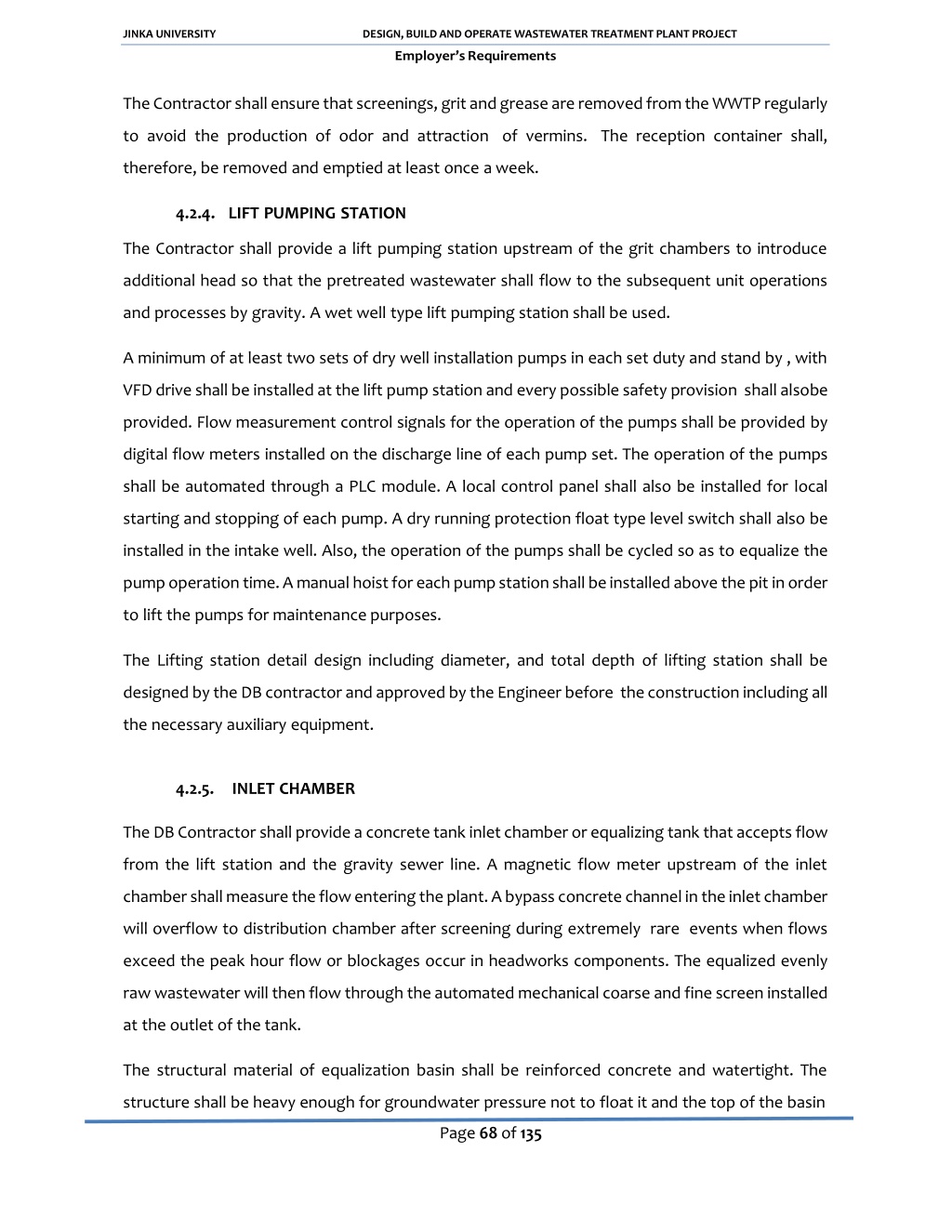 JINKA UNIVERSITY DESIGN, BUILD AND OPERATE WASTEWATER TREATMENT PLANT PROJECT
Employer's Requirements

The Contractor shall ensure that screenings, grit and grease are removed from the WWTP regularly to avoid the production of odor and attraction of vermins. The reception container shall, therefore, be removed and emptied at least once a week.

4.2.4. LIFT PUMPING STATION

The Contractor shall provide a lift pumping station upstream of the grit chambers to introduce additional head so that the pretreated wastewater shall flow to the subsequent unit operations and processes by gravity. A wet well type lift pumping station shall be used.

A minimum of at least two sets of dry well installation pumps in each set duty and stand by , with VFD drive shall be installed at the lift pump station and every possible safety provision shall alsobe provided. Flow measurement control signals for the operation of the pumps shall be provided by digital flow meters installed on the discharge line of each pump set. The operation of the pumps shall be automated through a PLC module. A local control panel shall also be installed for local starting and stopping of each pump. A dry running protection float type level switch shall also be installed in the intake well. Also, the operation of the pumps shall be cycled so as to equalize the pump operation time. A manual hoist for each pump station shall be installed above the pit in order to lift the pumps for maintenance purposes.

The Lifting station detail design including diameter, and total depth of lifting station shall be designed by the DB contractor and approved by the Engineer before the construction including all the necessary auxiliary equipment.

4.2.5. INLET CHAMBER

The DB Contractor shall provide a concrete tank inlet chamber or equalizing tank that accepts flow from the lift station and the gravity sewer line. A magnetic flow meter upstream of the inlet chamber shall measure the flow entering the plant. A bypass concrete channel in the inlet chamber will overflow to distribution chamber after screening during extremely rare events when flows exceed the peak hour flow or blockages occur in headworks components. The equalized evenly raw wastewater will then flow through the automated mechanical coarse and fine screen installed at the outlet of the tank.

The structural material of equalization basin shall be reinforced concrete and watertight. The structure shall be heavy enough for groundwater pressure not to float it and the top of the basin

Page 68 of 135